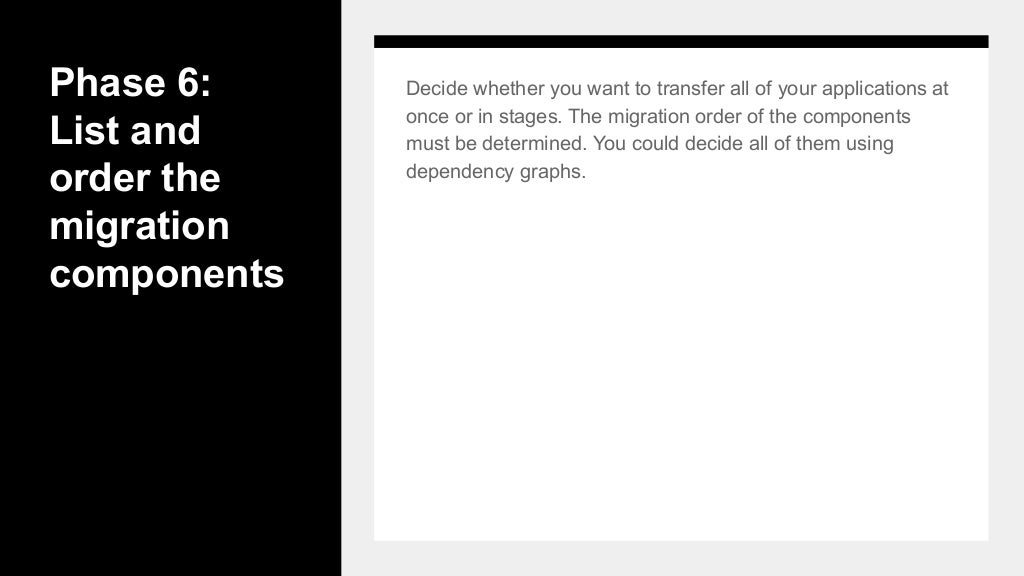 Phase 6: List and order the migration components

Decide whether you want to transfer all of your applications at once or in stages. The migration order of the components must be determined. You could decide all of them using dependency graphs.